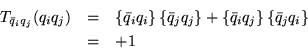 $T_{\bar{q}_i q_j}(q_i q_j) = \{\bar{q}_i q_i\}\{\bar{q}_j q_j\} + \{\bar{q}_i q_j\}\{\bar{q}_j q_i\}$
$= +1$